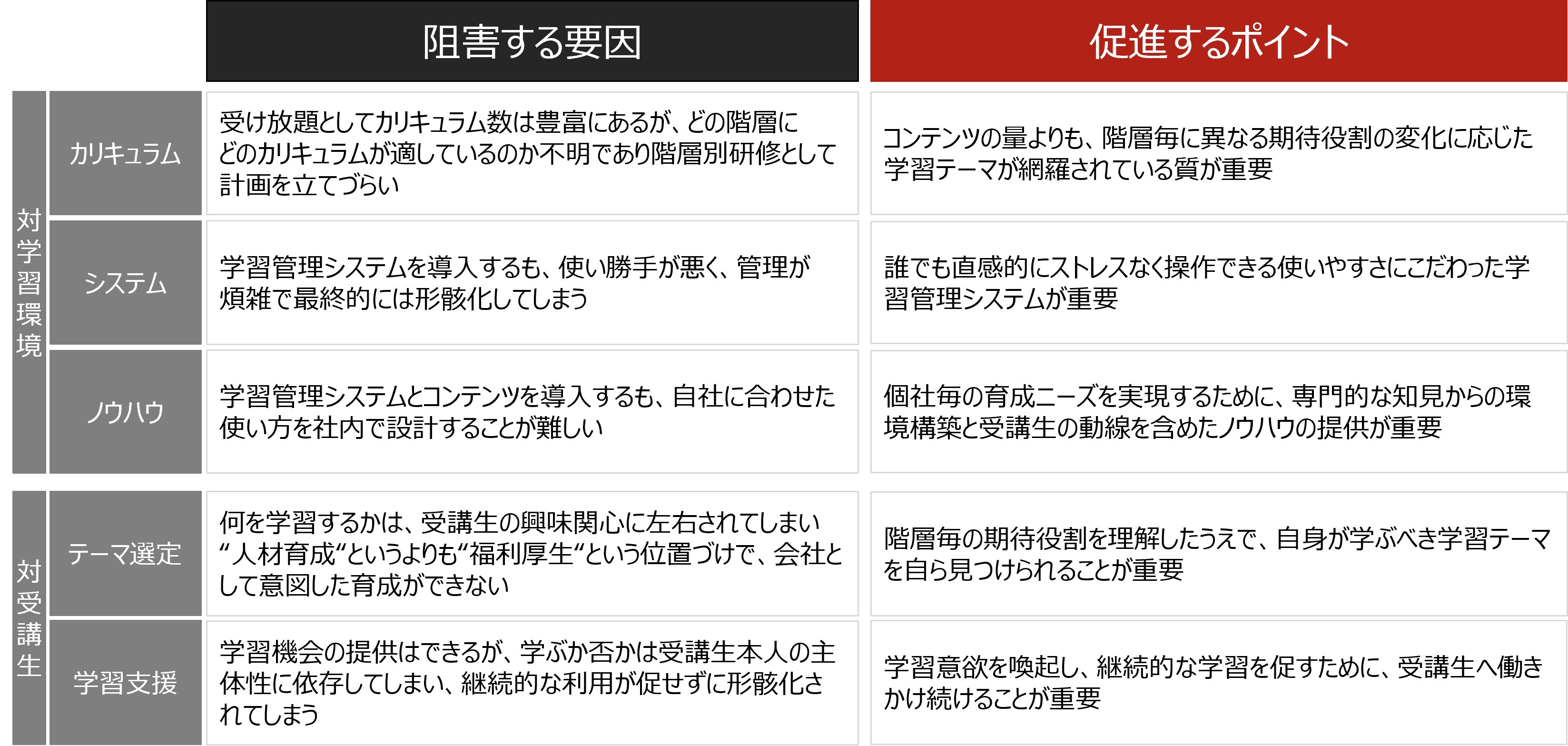 | | | 阻害する要因 | 促進するポイント |
|---|---|---|---|
| 対学習環境 | カリキュラム | 受け放題としてカリキュラム数は豊富にあるが、どの階層にどのカリキュラムが適しているのか不明であり階層別研修として計画を立てづらい | コンテンツの量よりも、階層毎に異なる期待役割の変化に応じた学習テーマが網羅されている質が重要 |
| 対学習環境 | システム | 学習管理システムを導入するも、使い勝手が悪く、管理が煩雑で最終的には形骸化してしまう | 誰でも直感的にストレスなく操作できる使いやすさにこだわった学習管理システムが重要 |
| 対学習環境 | ノウハウ | 学習管理システムとコンテンツを導入するも、自社に合わせた使い方を社内で設計することが難しい | 個社毎の育成ニーズを実現するために、専門的な知見からの環境構築と受講生の動線を含めたノウハウの提供が重要 |
| 対受講生 | テーマ選定 | 何を学習するかは、受講生の興味関心に左右されてしまい“人材育成“というよりも“福利厚生“という位置づけで、会社として意図した育成ができない | 階層毎の期待役割を理解したうえで、自身が学ぶべき学習テーマを自ら見つけられることが重要 |
| 対受講生 | 学習支援 | 学習機会の提供はできるが、学ぶか否かは受講生本人の主体性に依存してしまい、継続的な利用が促せずに形骸化されてしまう | 学習意欲を喚起し、継続的な学習を促すために、受講生へ働きかけ続けることが重要 |